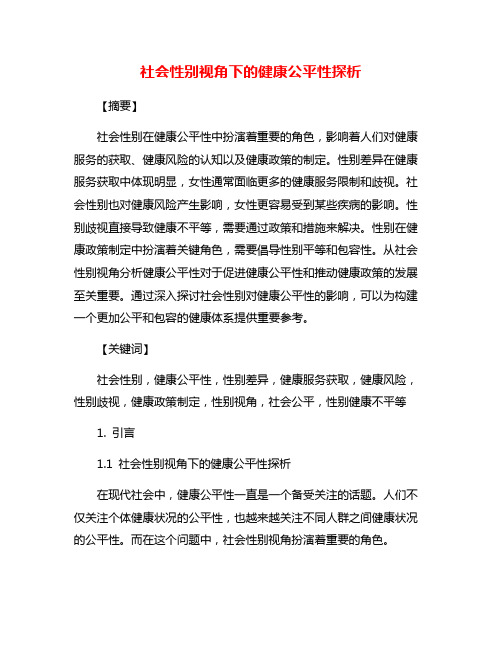 社会性别视角下的健康公平性探析

【摘要】

社会性别在健康公平性中扮演着重要的角色，影响着人们对健康服务的获取、健康风险的认知以及健康政策的制定。性别差异在健康服务获取中体现明显，女性通常面临更多的健康服务限制和歧视。社会性别也对健康风险产生影响，女性更容易受到某些疾病的影响。性别歧视直接导致健康不平等，需要通过政策和措施来解决。性别在健康政策制定中扮演着关键角色，需要倡导性别平等和包容性。从社会性别视角分析健康公平性对于促进健康公平性和推动健康政策的发展至关重要。通过深入探讨社会性别对健康公平性的影响，可以为构建一个更加公平和包容的健康体系提供重要参考。

【关键词】

社会性别，健康公平性，性别差异，健康服务获取，健康风险，性别歧视，健康政策制定，性别视角，社会公平，性别健康不平等

1. 引言

1.1 社会性别视角下的健康公平性探析

在现代社会中，健康公平性一直是一个备受关注的话题。人们不仅关注个体健康状况的公平性，也越来越关注不同人群之间健康状况的公平性。而在这个问题中，社会性别视角扮演着重要的角色。